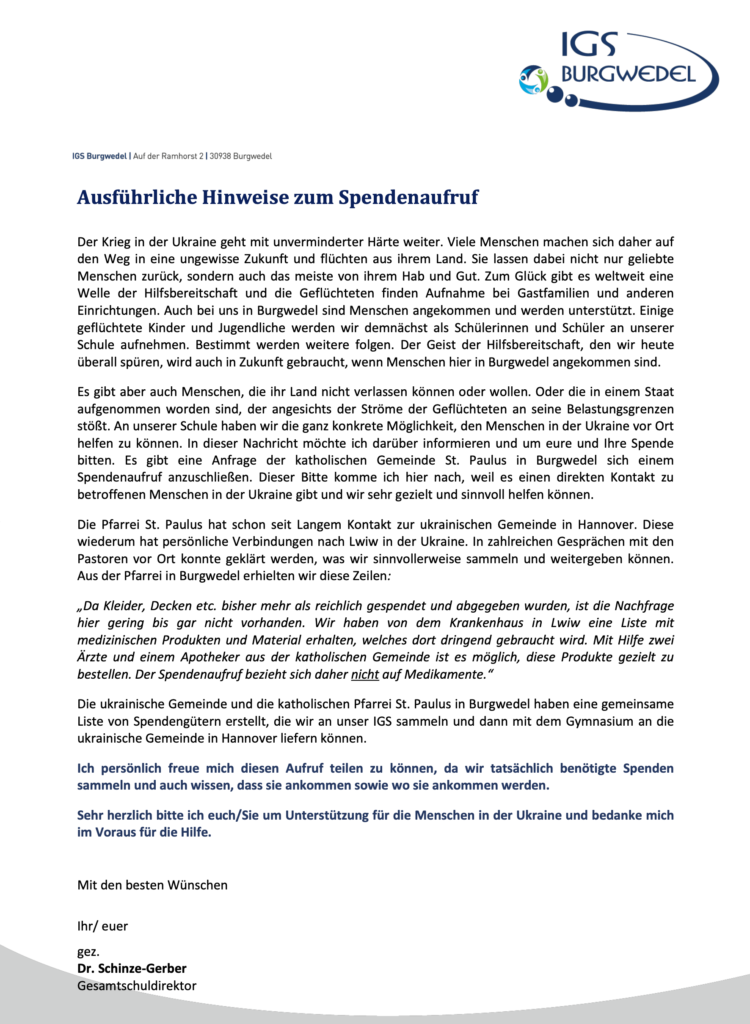 IGS BURGWEDEL

IGS Burgwedel | Auf der Ramhorst 2 | 30938 Burgwedel

Ausführliche Hinweise zum Spendenaufruf

Der Krieg in der Ukraine geht mit unverminderter Härte weiter. Viele Menschen machen sich daher auf den Weg in eine ungewisse Zukunft und flüchten aus ihrem Land. Sie lassen dabei nicht nur geliebte Menschen zurück, sondern auch das meiste von ihrem Hab und Gut. Zum Glück gibt es weltweit eine Welle der Hilfsbereitschaft und die Geflüchteten finden Aufnahme bei Gastfamilien und anderen Einrichtungen. Auch bei uns in Burgwedel sind Menschen angekommen und werden unterstützt. Einige geflüchtete Kinder und Jugendliche werden wir demnächst als Schülerinnen und Schüler an unserer Schule aufnehmen. Bestimmt werden weitere folgen. Der Geist der Hilfsbereitschaft, den wir heute überall spüren, wird auch in Zukunft gebraucht, wenn Menschen hier in Burgwedel angekommen sind.

Es gibt aber auch Menschen, die ihr Land nicht verlassen können oder wollen. Oder die in einem Staat aufgenommen worden sind, der angesichts der Ströme der Geflüchteten an seine Belastungsgrenzen stößt. An unserer Schule haben wir die ganz konkrete Möglichkeit, den Menschen in der Ukraine vor Ort helfen zu können. In dieser Nachricht möchte ich darüber informieren und um eure und Ihre Spende bitten. Es gibt eine Anfrage der katholischen Gemeinde St. Paulus in Burgwedel sich einem Spendenaufruf anzuschließen. Dieser Bitte komme ich hier nach, weil es einen direkten Kontakt zu betroffenen Menschen in der Ukraine gibt und wir sehr gezielt und sinnvoll helfen können.

Die Pfarrei St. Paulus hat schon seit Langem Kontakt zur ukrainischen Gemeinde in Hannover. Diese wiederum hat persönliche Verbindungen nach Lwiw in der Ukraine. In zahlreichen Gesprächen mit den Pastoren vor Ort konnte geklärt werden, was wir sinnvollerweise sammeln und weitergeben können. Aus der Pfarrei in Burgwedel erhielten wir diese Zeilen:

„Da Kleider, Decken etc. bisher mehr als reichlich gespendet und abgegeben wurden, ist die Nachfrage hier gering bis gar nicht vorhanden. Wir haben von dem Krankenhaus in Lwiw eine Liste mit medizinischen Produkten und Material erhalten, welches dort dringend gebraucht wird. Mit Hilfe zwei Ärzte und einem Apotheker aus der katholischen Gemeinde ist es möglich, diese Produkte gezielt zu bestellen. Der Spendenaufruf bezieht sich daher nicht auf Medikamente."

Die ukrainische Gemeinde und die katholischen Pfarrei St. Paulus in Burgwedel haben eine gemeinsame Liste von Spendengütern erstellt, die wir an unser IGS sammeln und dann mit dem Gymnasium an die ukrainische Gemeinde in Hannover liefern können.

Ich persönlich freue mich diesen Aufruf teilen zu können, da wir tatsächlich benötigte Spenden sammeln und auch wissen, dass sie ankommen sowie wo sie ankommen werden.

Sehr herzlich bitte ich euch/Sie um Unterstützung für die Menschen in der Ukraine und bedanke mich im Voraus für die Hilfe.

Mit den besten Wünschen

Ihr/ euer

gez.
Dr. Schinze-Gerber
Gesamtschuldirektor